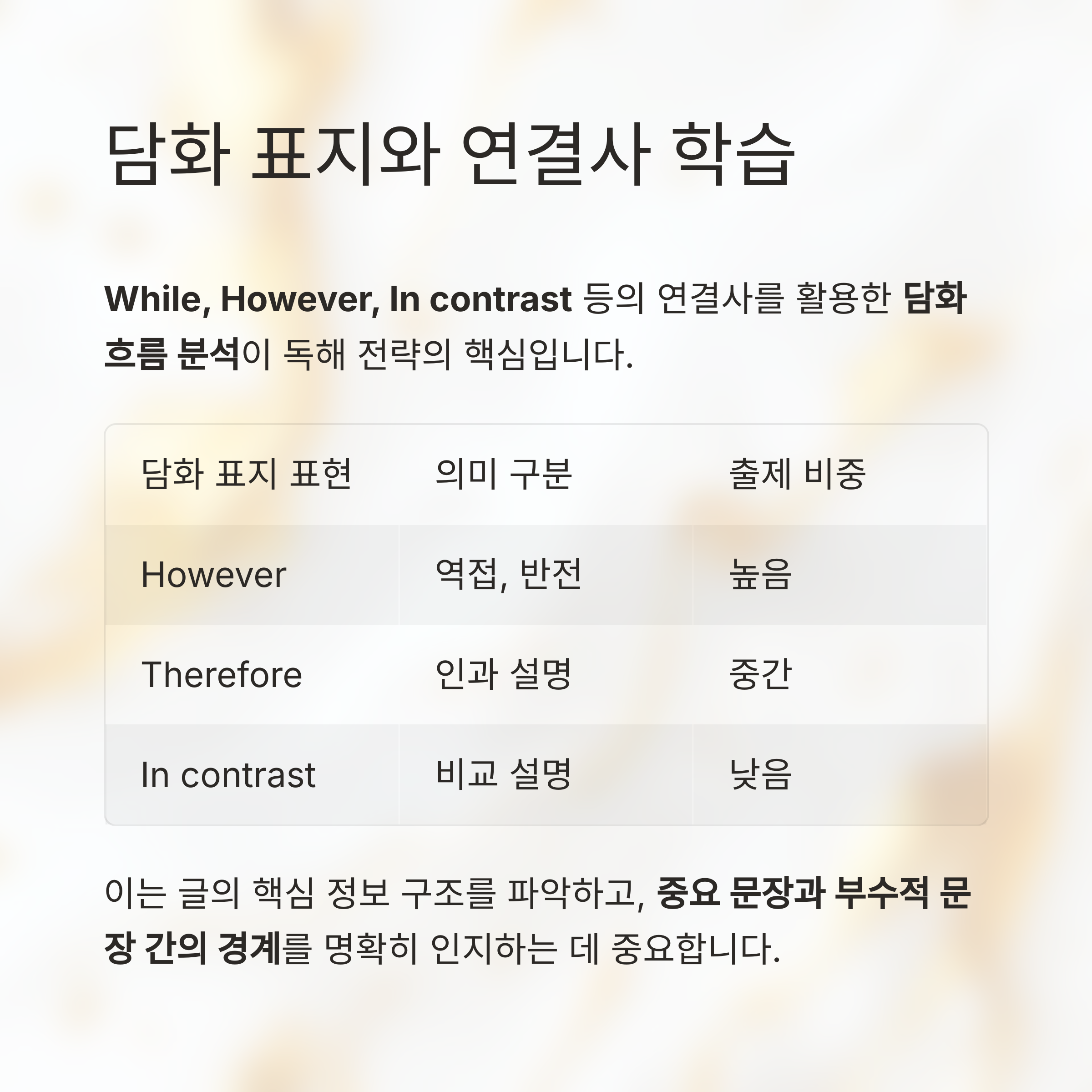 담화 표지와 연결사 학습

While, However, In contrast 등의 연결사를 활용한 담화 흐름 분석이 독해 전략의 핵심입니다.

| 담화 표지 표현 | 의미 구분 | 출제 비중 |
|---|---|---|
| However | 역접, 반전 | 높음 |
| Therefore | 인과 설명 | 중간 |
| In contrast | 비교 설명 | 낮음 |

이는 글의 핵심 정보 구조를 파악하고, 중요 문장과 부수적 문장 간의 경계를 명확히 인지하는 데 중요합니다.